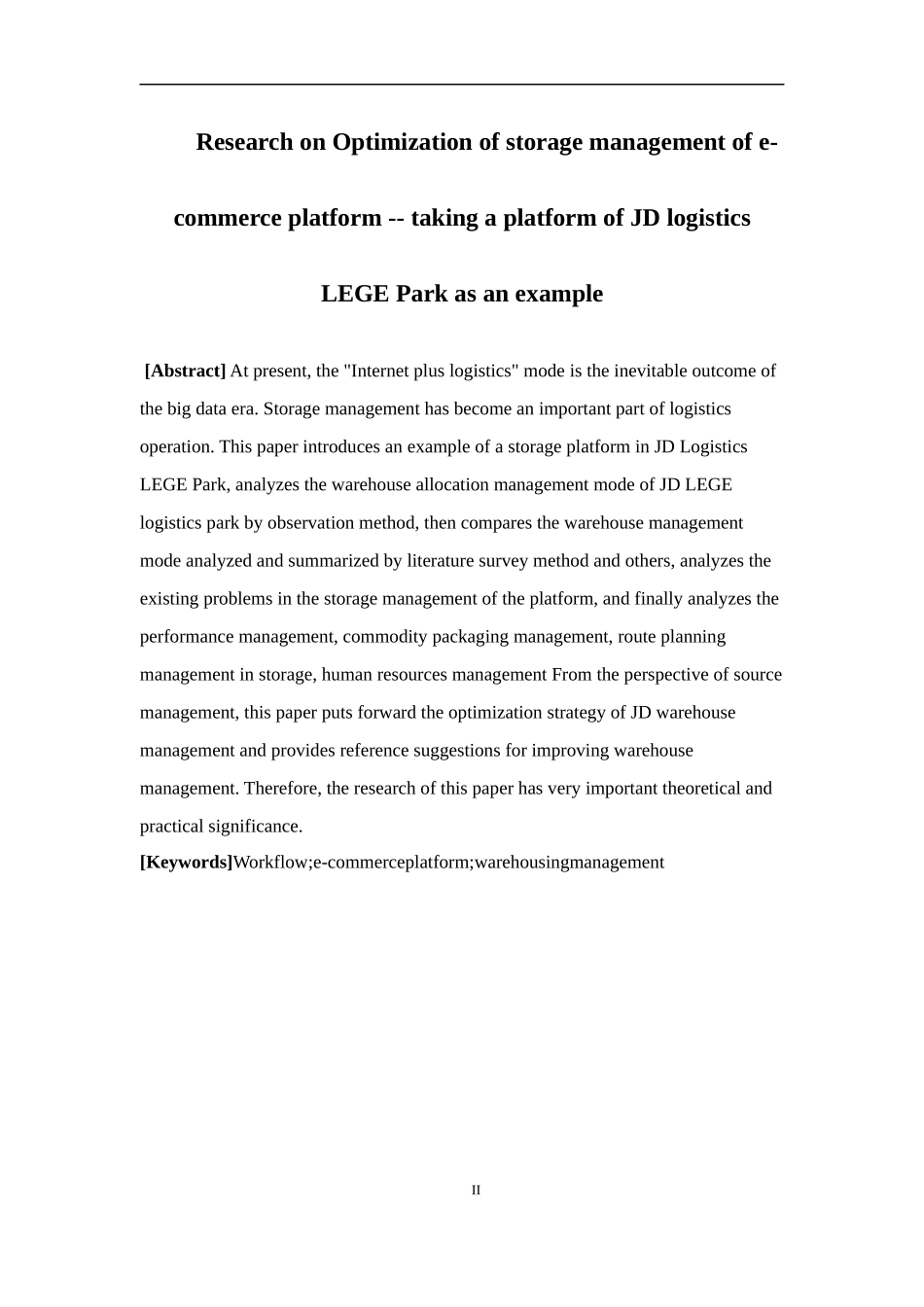 Research on Optimization of storage management of e-commerce platform -- taking a platform of JD logistics LEGE Park as an example

[Abstract] At present, the "Internet plus logistics" mode is the inevitable outcome of the big data era. Storage management has become an important part of logistics operation. This paper introduces an example of a storage platform in JD Logistics LEGE Park, analyzes the warehouse allocation management mode of JD LEGE logistics park by observation method, then compares the warehouse management mode analyzed and summarized by literature survey method and others, analyzes the existing problems in the storage management of the platform, and finally analyzes the performance management, commodity packaging management, route planning management in storage, human resources management From the perspective of source management, this paper puts forward the optimization strategy of JD warehouse management and provides reference suggestions for improving warehouse management. Therefore, the research of this paper has very important theoretical and practical significance.

[Keywords]Workflow;e-commerceplatform;warehousingmanagement

II